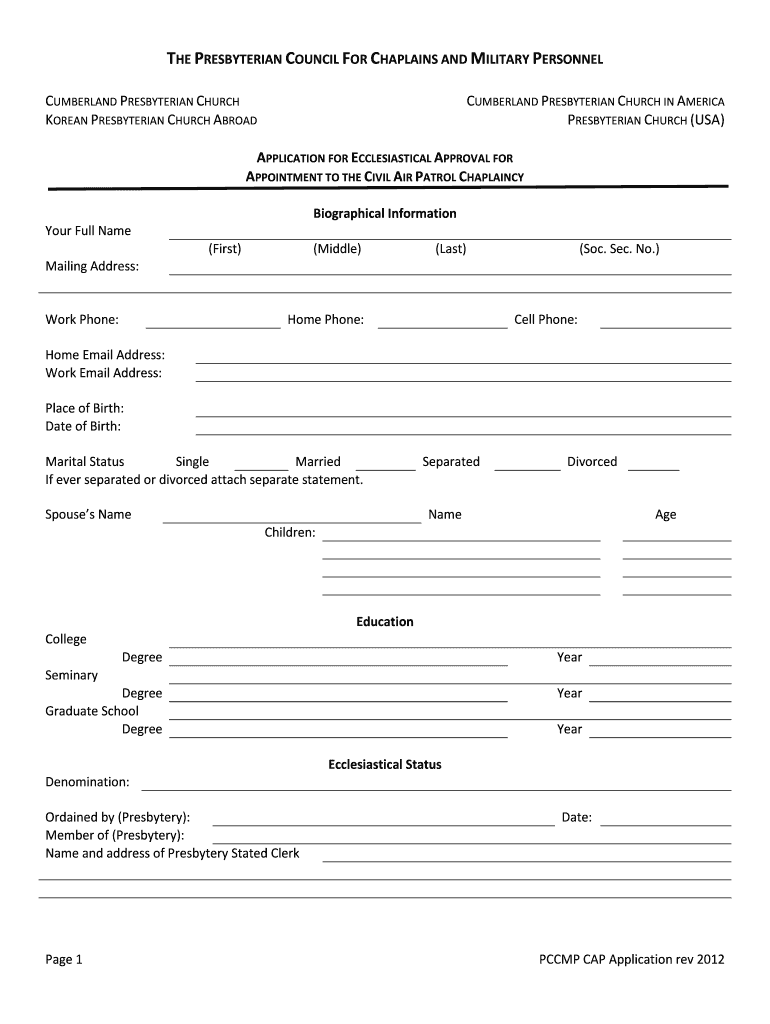 THE PRESBYTERIAN COUNCIL FOR CHAPLAINS AND MILITARY PERSONNEL

CUMBERLAND PRESBYTERIAN CHURCH
KOREAN PRESBYTERIAN CHURCH ABROAD

CUMBERLAND PRESBYTERIAN CHURCH IN AMERICA
PRESBYTERIAN CHURCH (USA)

APPLICATION FOR ECCLESIASTICAL APPROVAL FOR
APPOINTMENT TO THE CIVIL AIR PATROL CHAPLAINCY

Biographical Information

Your Full Name
(First) (Middle) (Last) (Soc. Sec. No.)
Mailing Address:

Work Phone: Home Phone: Cell Phone:

Home Email Address:
Work Email Address:

Place of Birth:
Date of Birth:

Marital Status Single Married Separated Divorced
If ever separated or divorced attach separate statement.

Spouse's Name Name Age
Children:

Education

College
Degree Year
Seminary
Degree Year
Graduate School
Degree Year

Ecclesiastical Status

Denomination:

Ordained by (Presbytery): Date:
Member of (Presbytery):
Name and address of Presbytery Stated Clerk

Page 1

PCCMP CAP Application rev 2012